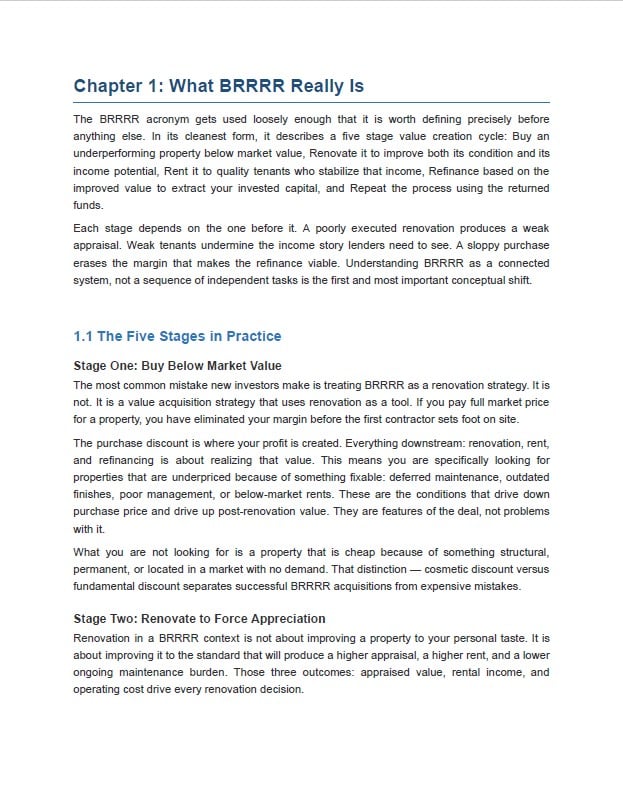 Chapter 1: What BRRRR Really Is

The BRRRR acronym gets used loosely enough that it is worth defining precisely before anything else. In its cleanest form, it describes a five stage value creation cycle: Buy an underperforming property below market value, Renovate it to improve both its condition and its income potential, Rent it to quality tenants who stabilize that income, Refinance based on the improved value to extract your invested capital, and Repeat the process using the returned funds.

Each stage depends on the one before it. A poorly executed renovation produces a weak appraisal. Weak tenants undermine the income story lenders need to see. A sloppy purchase erases the margin that makes the refinance viable. Understanding BRRRR as a connected system, not a sequence of independent tasks is the first and most important conceptual shift.

1.1 The Five Stages in Practice

Stage One: Buy Below Market Value

The most common mistake new investors make is treating BRRRR as a renovation strategy. It is not. It is a value acquisition strategy that uses renovation as a tool. If you pay full market price for a property, you have eliminated your margin before the first contractor sets foot on site.

The purchase discount is where your profit is created. Everything downstream: renovation, rent, and refinancing is about realizing that value. This means you are specifically looking for properties that are underpriced because of something fixable: deferred maintenance, outdated finishes, poor management, or below-market rents. These are the conditions that drive down purchase price and drive up post-renovation value. They are features of the deal, not problems with it.

What you are not looking for is a property that is cheap because of something structural, permanent, or located in a market with no demand. That distinction — cosmetic discount versus fundamental discount separates successful BRRRR acquisitions from expensive mistakes.

Stage Two: Renovate to Force Appreciation

Renovation in a BRRRR context is not about improving a property to your personal taste. It is about improving it to the standard that will produce a higher appraisal, a higher rent, and a lower ongoing maintenance burden. Those three outcomes: appraised value, rental income, and operating cost drive every renovation decision.